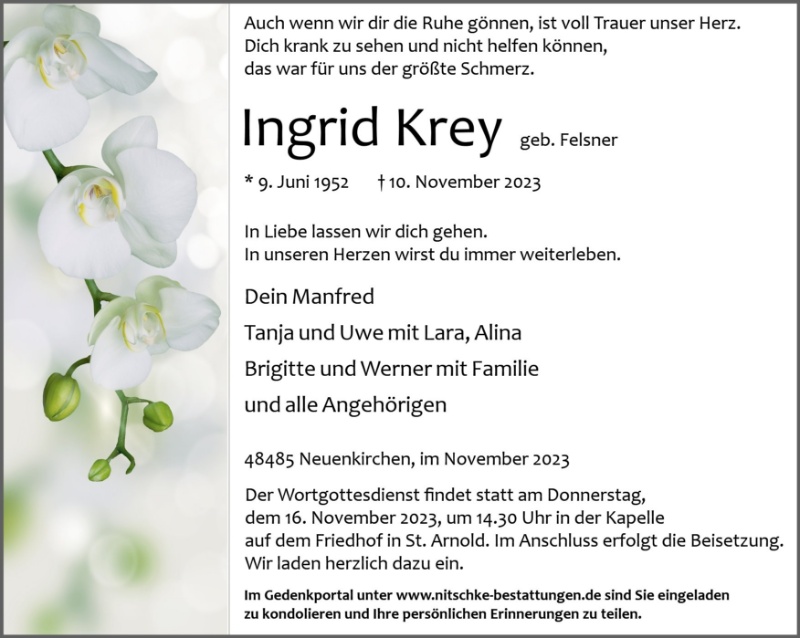 Auch wenn wir dir die Ruhe gönnen, ist voll Trauer unser Herz.
Dich krank zu sehen und nicht helfen können,
das war für uns der größte Schmerz.

Ingrid Krey geb. Felsner

* 9. Juni 1952 † 10. November 2023

In Liebe lassen wir dich gehen.
In unseren Herzen wirst du immer weiterleben.

Dein Manfred
Tanja und Uwe mit Lara, Alina
Brigitte und Werner mit Familie
und alle Angehörigen

48485 Neuenkirchen, im November 2023

Der Wortgottesdienst findet statt am Donnerstag, dem 16. November 2023, um 14.30 Uhr in der Kapelle auf dem Friedhof in St. Arnold. Im Anschluss erfolgt die Beisetzung. Wir laden herzlich dazu ein.

Im Gedenkportal unter www.nitschke-bestattungen.de sind Sie eingeladen zu kondolieren und Ihre persönlichen Erinnerungen zu teilen.